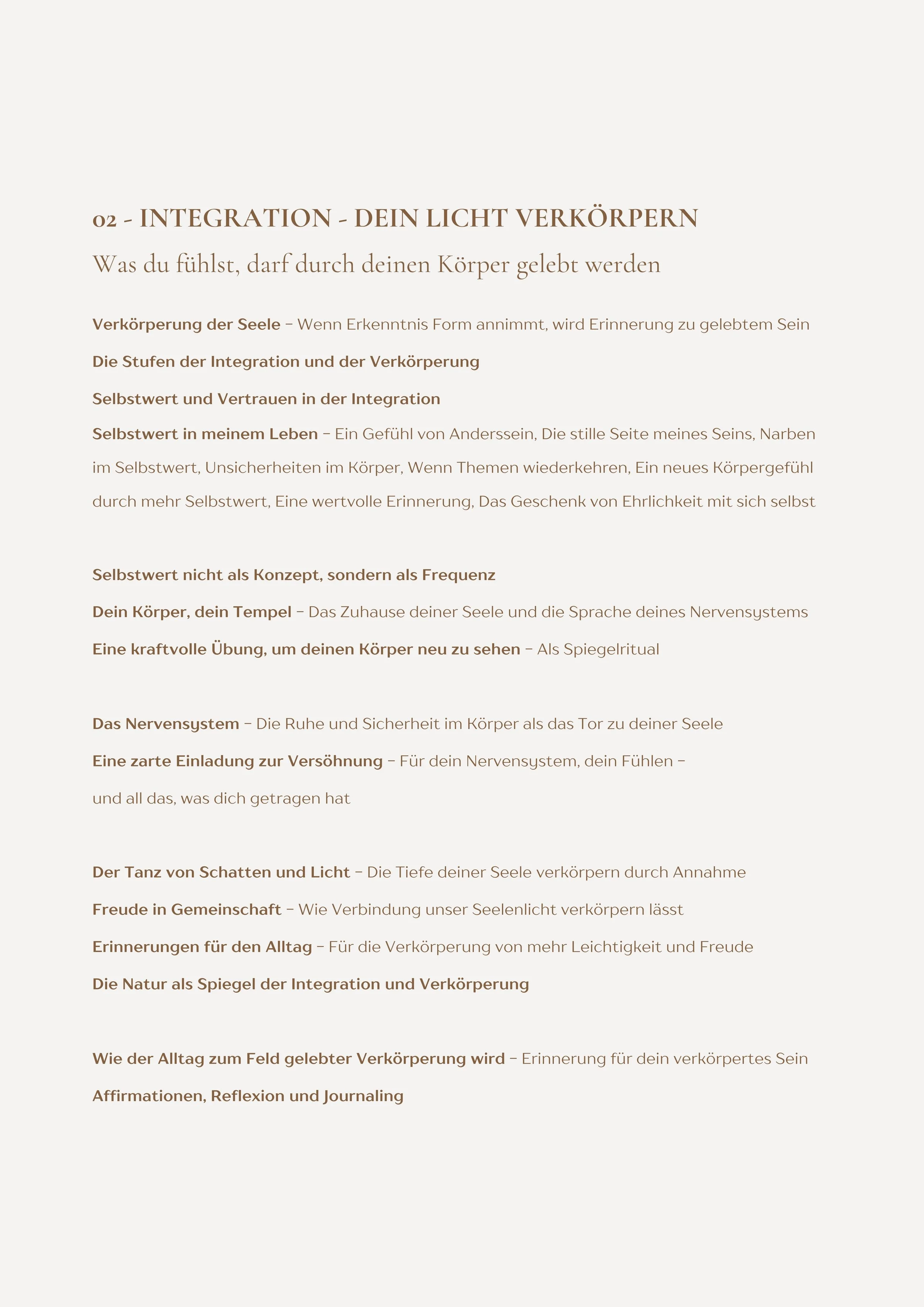 02 - INTEGRATION - DEIN LICHT VERKÖRPERN

Was du fühlst, darf durch deinen Körper gelebt werden

Verkörperung der Seele – Wenn Erkenntnis Form annimmt, wird Erinnerung zu gelebtem Sein

Die Stufen der Integration und der Verkörperung

Selbstwert und Vertrauen in der Integration

Selbstwert in meinem Leben – Ein Gefühl von Anderssein, Die stille Seite meines Seins, Narben im Selbstwert, Unsicherheiten im Körper, Wenn Themen wiederkehren, Ein neues Körpergefühl durch mehr Selbstwert, Eine wertvolle Erinnerung, Das Geschenk von Ehrlichkeit mit sich selbst

Selbstwert nicht als Konzept, sondern als Frequenz

Dein Körper, dein Tempel – Das Zuhause deiner Seele und die Sprache deines Nervensystems

Eine kraftvolle Übung, um deinen Körper neu zu sehen – Als Spiegelritual

Das Nervensystem – Die Ruhe und Sicherheit im Körper als das Tor zu deiner Seele

Eine zarte Einladung zur Versöhnung – Für dein Nervensystem, dein Fühlen – und all das, was dich getragen hat

Der Tanz von Schatten und Licht – Die Tiefe deiner Seele verkörpern durch Annahme

Freude in Gemeinschaft – Wie Verbindung unser Seelenlicht verkörpern lässt

Erinnerungen für den Alltag – Für die Verkörperung von mehr Leichtigkeit und Freude

Die Natur als Spiegel der Integration und Verkörperung

Wie der Alltag zum Feld gelebter Verkörperung wird – Erinnerung für dein verkörpertes Sein

Affirmationen, Reflexion und Journaling